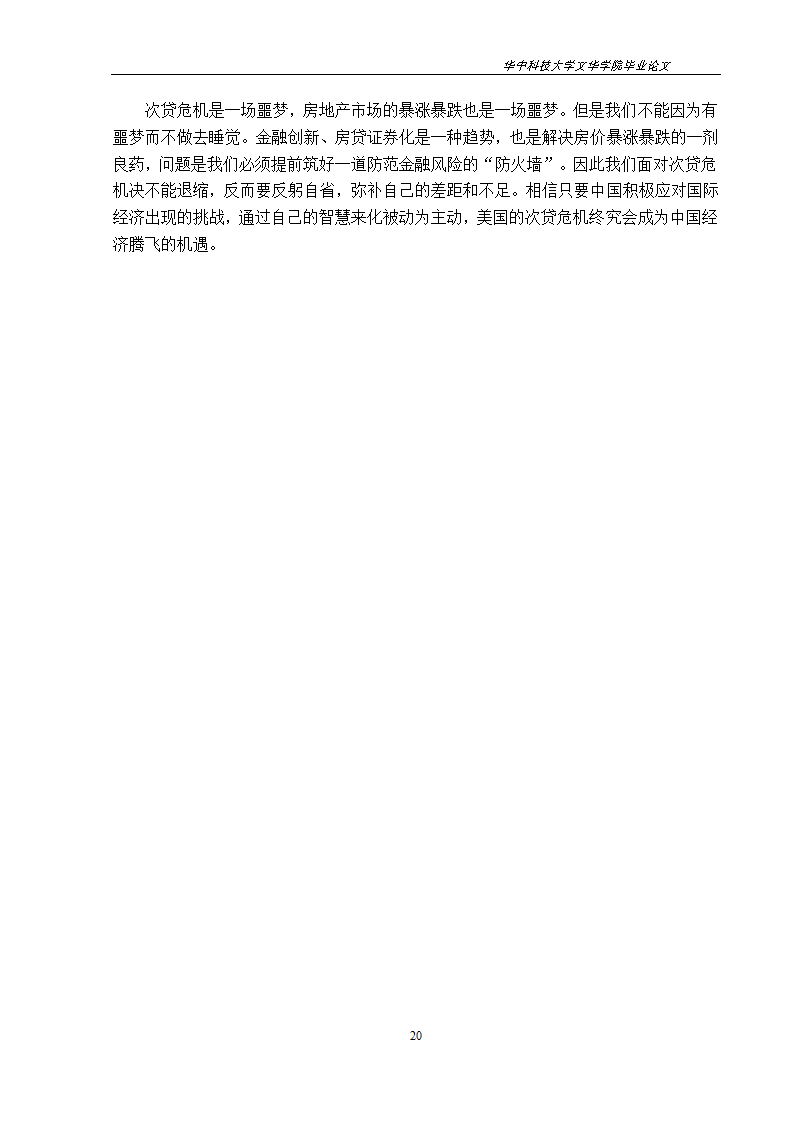 华中科技大学文华学院毕业论文

次贷危机是一场噩梦，房地产市场的暴涨暴跌也是一场噩梦。但是我们不能因为有噩梦而不做去睡觉。金融创新、房贷证券化是一种趋势，也是解决房价暴涨暴跌的一剂良药，问题是我们必须提前筑好一道防范金融风险的“防火墙”。因此我们面对次贷危机决不能退缩，反而要反躬自省，弥补自己的差距和不足。相信只要中国积极应对国际经济出现的挑战，通过自己的智慧来化被动为主动，美国的次贷危机终究会成为中国经济腾飞的机遇。

20